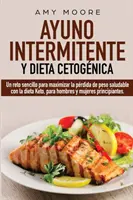 AMY MOORE

AYUNO INTERMITENTE

Y DIETA CETOGÉNICA

Un reto sencillo para maximizar la pérdida de peso saludable con la dieta Keto, para hombres y mujeres principiantes.